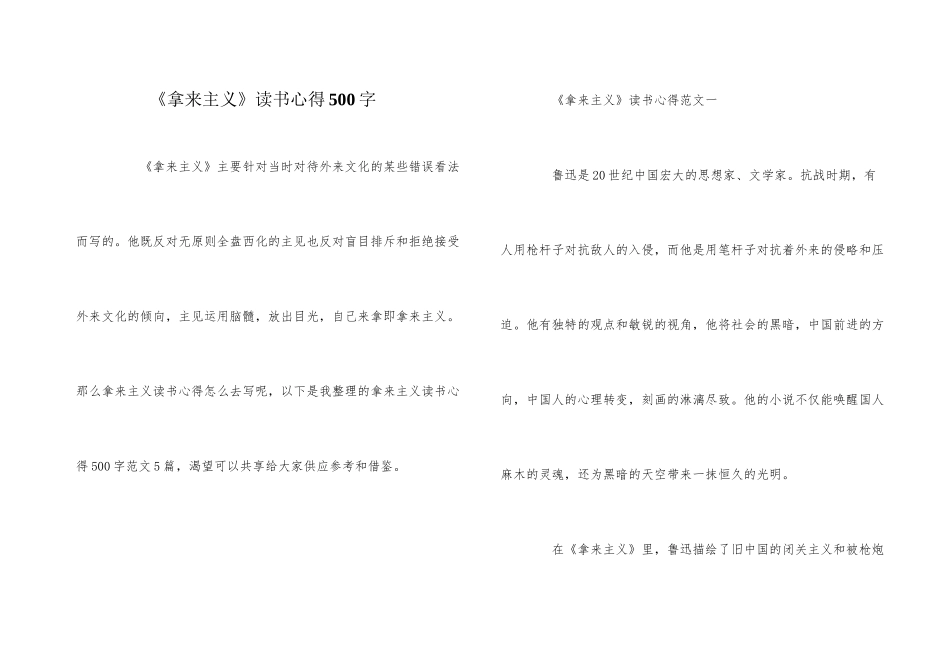 《拿来主义》读书心得500字

《拿来主义》主要针对当时对待外来文化的某些错误看法而写的。他既反对无原则全盘西化的主见也反对盲目排斥和拒绝接受外来文化的倾向，主见运用脑髓，放出目光，自己来拿即拿来主义。那么拿来主义读书心得怎么去写呢，以下是我整理的拿来主义读书心得500字范文5篇，渴望可以共享给大家供应参考和借鉴。

《拿来主义》读书心得范文一

鲁迅是20世纪中国宏大的思想家、文学家。抗战时期，有人用枪杆子对抗敌人的入侵，而他是用笔杆子对抗着外来的侵略和压迫。他有独特的观点和敏锐的视角，他将社会的黑暗，中国前进的方向，中国人的心理转变，刻画的淋漓尽致。他的小说不仅能唤醒国人麻木的灵魂，还为黑暗的天空带来一抹恒久的光明。

在《拿来主义》里，鲁迅描绘了旧中国的闭关主义和被枪炮